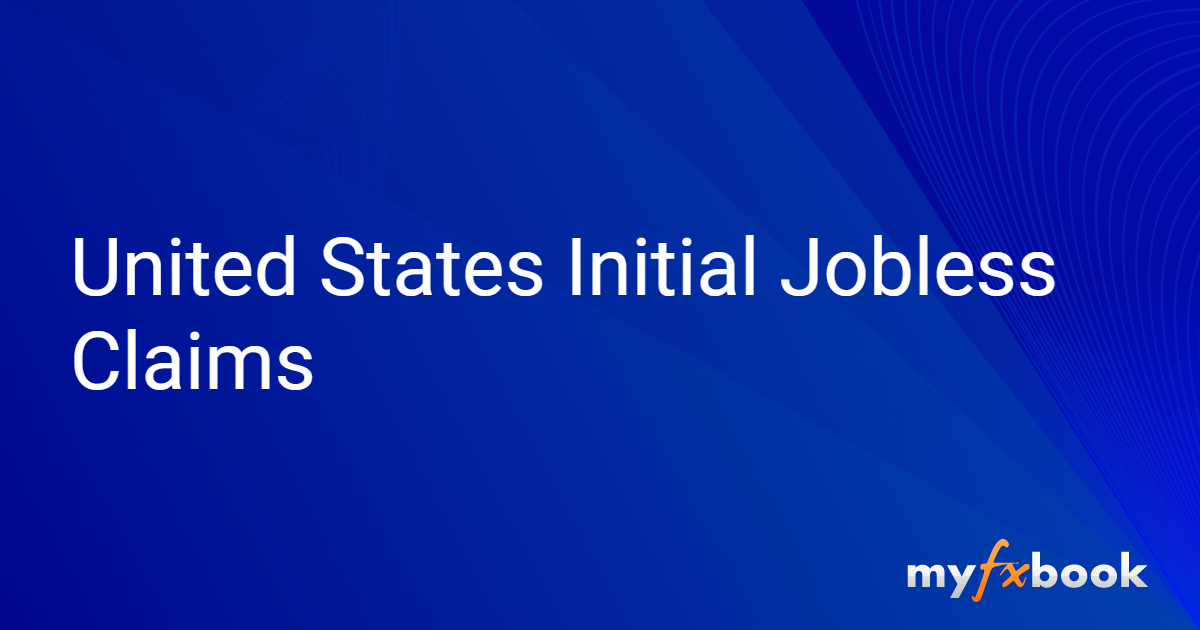 United States Initial Jobless Claims

myfxbook